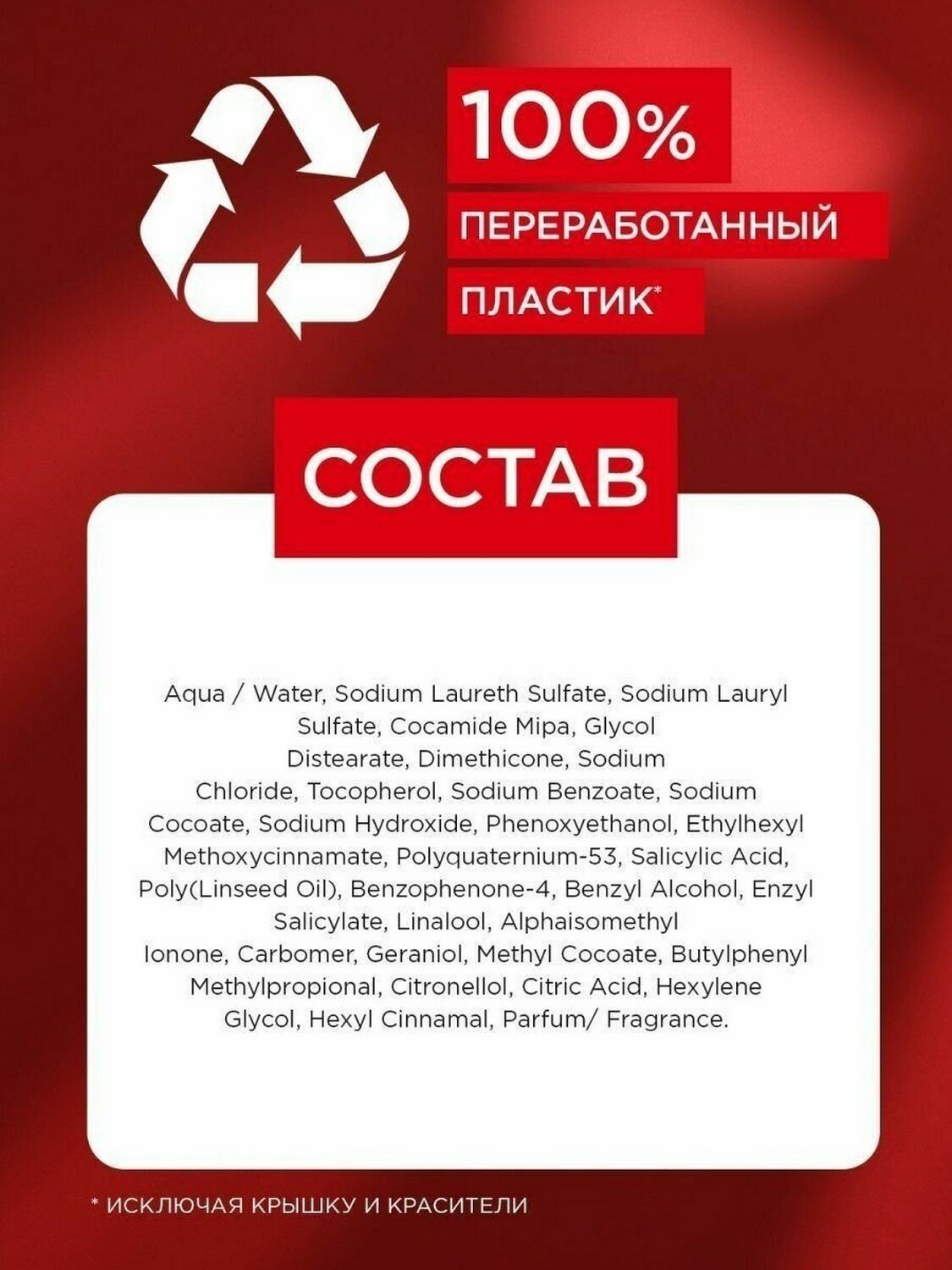 100%

ПЕРЕРАБОТАННЫЙ

ПЛАСТИК*

СОСТАВ

Aqua / Water, Sodium Laureth Sulfate, Sodium Lauryl Sulfate, Cocamide Mipa, Glycol Distearate, Dimethicone, Sodium Chloride, Tocopherol, Sodium Benzoate, Sodium Cocoate, Sodium Hydroxide, Phenoxyethanol, Ethylhexyl Methoxycinnamate, Polyquaternium-53, Salicylic Acid, Poly(Linseed Oil), Benzophenone-4, Benzyl Alcohol, Enzyl Salicylate, Linalool, Alphaisomethyl Ionone, Carbomer, Geraniol, Methyl Cocoate, Butylphenyl Methylpropional, Citronellol, Citric Acid, Hexylene Glycol, Hexyl Cinnamal, Parfum/ Fragrance.

* ИСКЛЮЧАЯ КРЫШКУ И КРАСИТЕЛИ